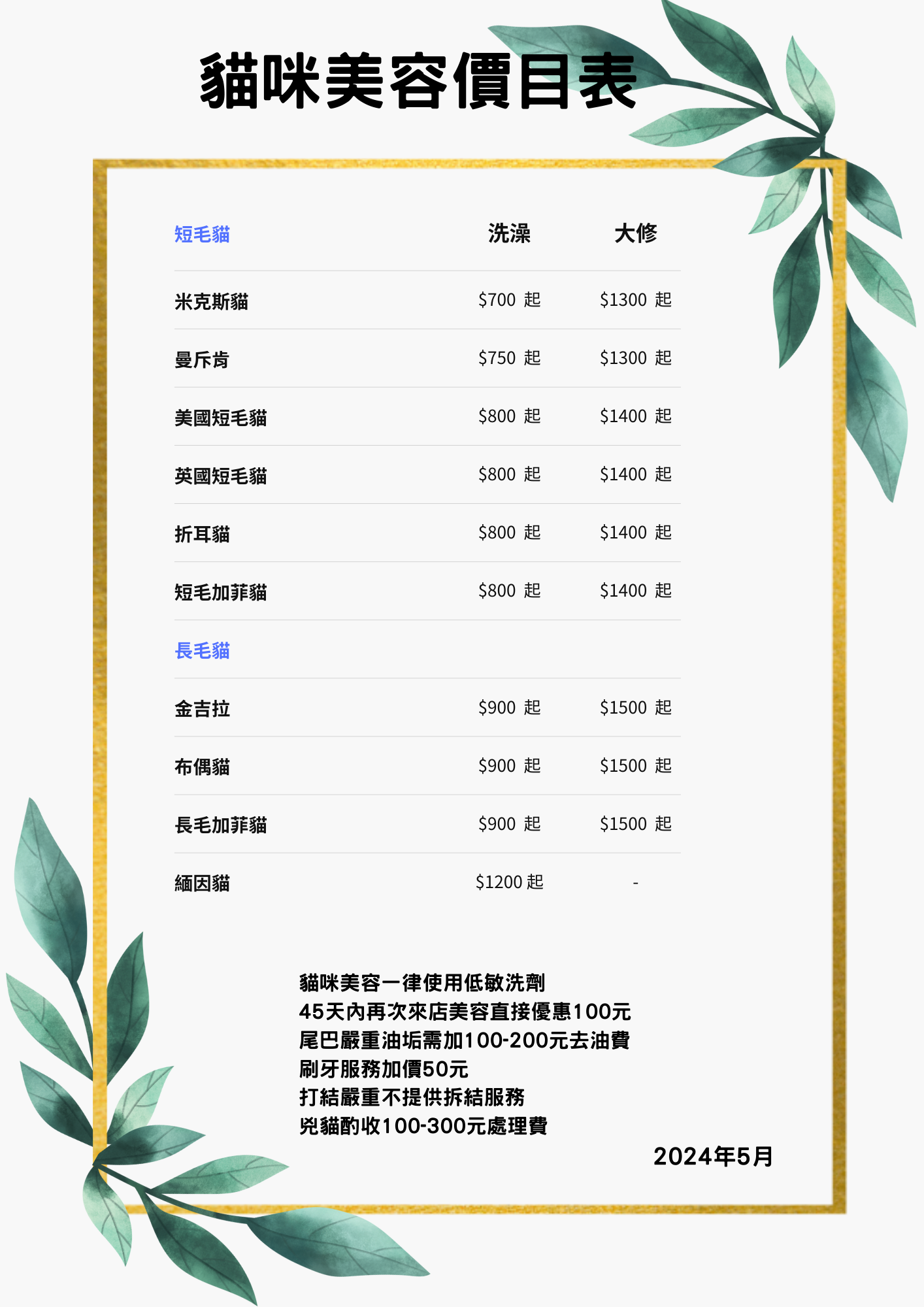 貓咪美容價目表

| 短毛貓 | 洗澡 | 大修 |
|---|---|---|
| 米克斯貓 | \$700 起 | \$1300 起 |
| 曼斤肯 | \$750 起 | \$1300 起 |
| 美國短毛貓 | \$800 起 | \$1400 起 |
| 英國短毛貓 | \$800 起 | \$1400 起 |
| 折耳貓 | \$800 起 | \$1400 起 |
| 短毛加菲貓 | \$800 起 | \$1400 起 |
| 長毛貓 | | |
| 金吉拉 | \$900 起 | \$1500 起 |
| 布偶貓 | \$900 起 | \$1500 起 |
| 長毛加菲貓 | \$900 起 | \$1500 起 |
| 緬因貓 | \$1200 起 | - |

貓咪美容一律使用低敏洗劑
45天內再次來店美容直接優惠100元
尾巴嚴重油垢需加100-200元去油費
刷牙服務加價50元
打結嚴重不提供拆結服務
兇貓酌收100-300元處理費

2024年5月